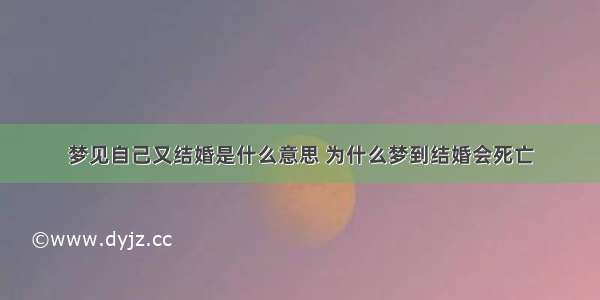 梦见自己又结婚是什么意思 为什么梦到结婚会死亡

©www.dyjz.cc